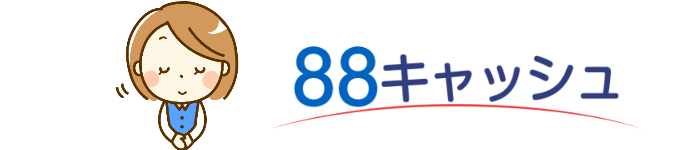 88キャッシュ